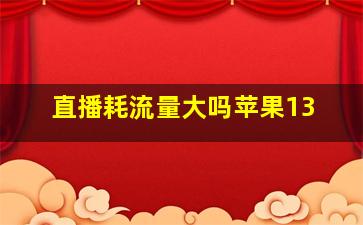 直播耗流量大吗苹果13